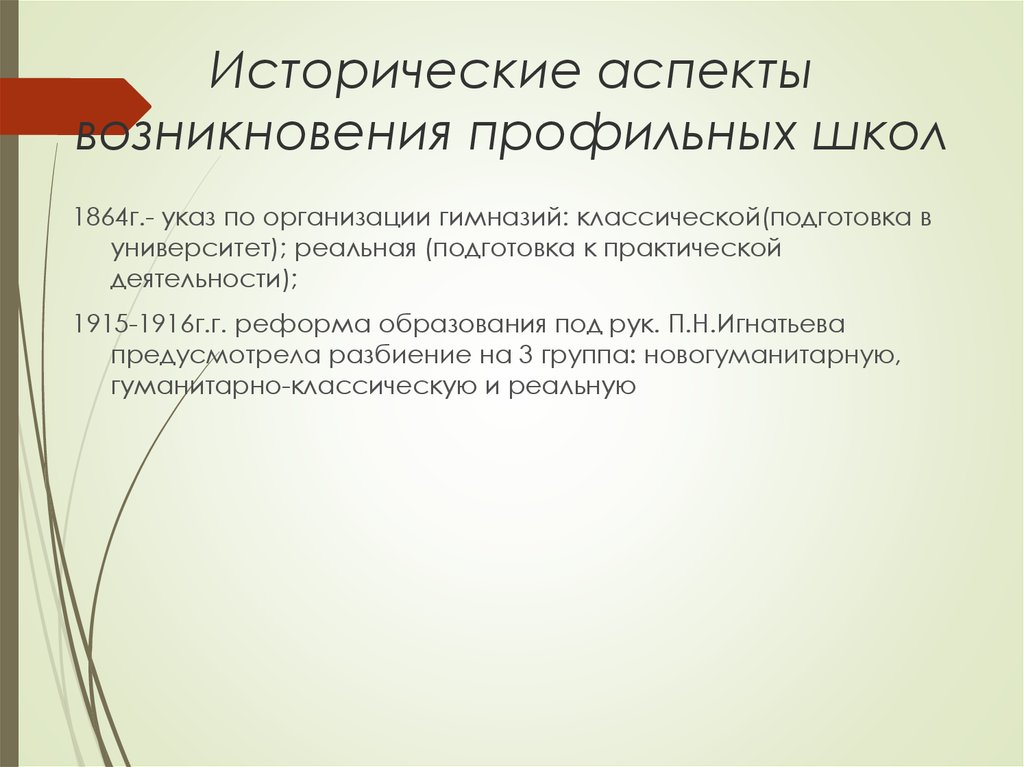 Исторические аспекты возникновения профильных школ

1864г.- указ по организации гимназий: классической(подготовка в университет); реальная (подготовка к практической деятельности);

1915-1916г.г. реформа образования под рук. П.Н.Игнатьева предусмотрела разбиение на 3 группа: новогуманитарную, гуманитарно-классическую и реальную